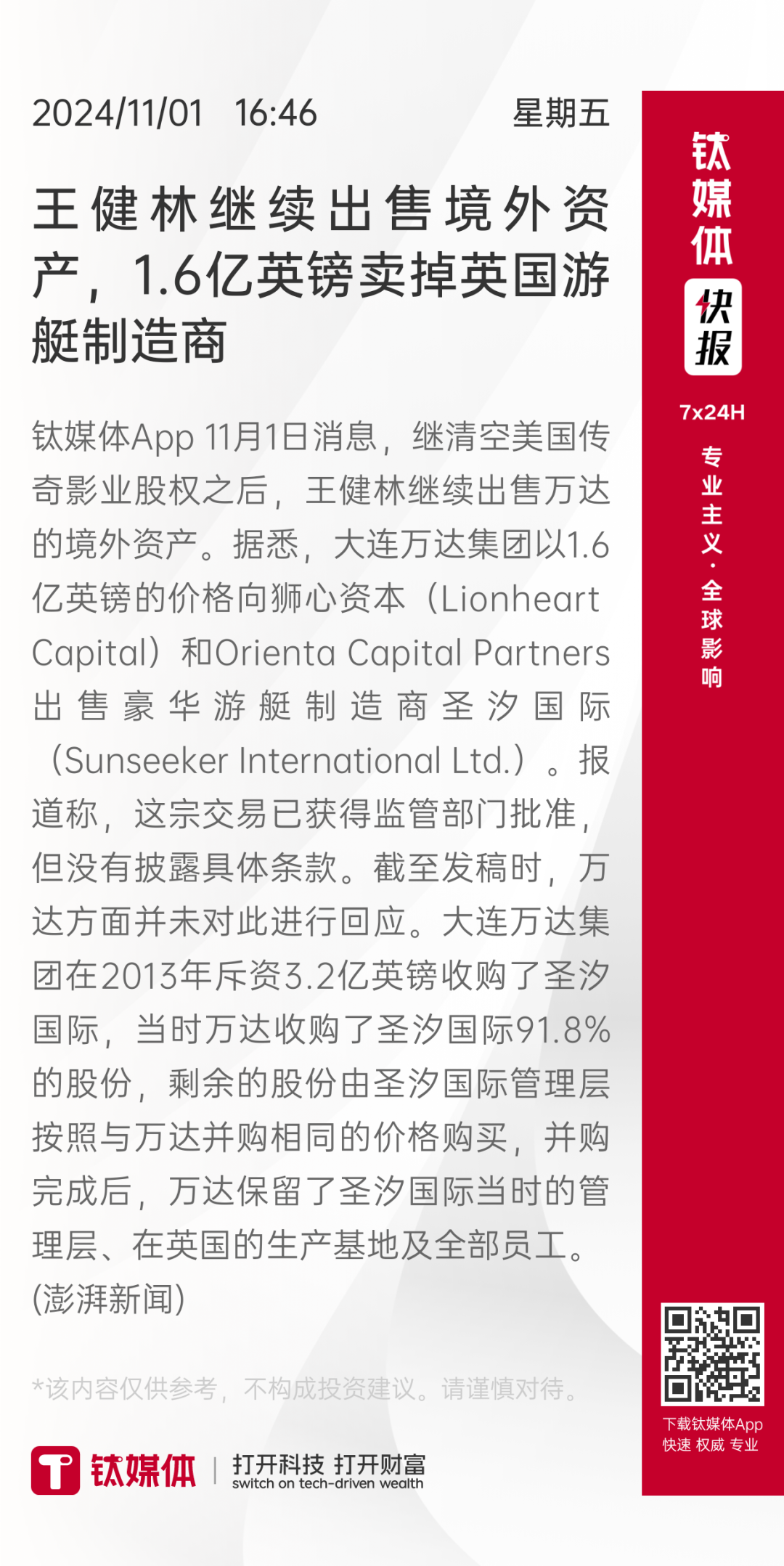 2024/11/01 16:46 星期五

王健林继续出售境外资产，1.6亿英镑卖掉英国游艇制造商

钛媒体App 11月1日消息，继清空美国传奇影业股权之后，王健林继续出售万达的境外资产。据悉，大连万达集团以1.6亿英镑的价格向狮心资本（Lionheart Capital）和Orienta Capital Partners出售豪华游艇制造商圣汐国际（Sunseeker International Ltd.）。报道称，这宗交易已获得监管部门批准，但没有披露具体条款。截至发稿时，万达方面并未对此进行回应。大连万达集团在2013年斥资3.2亿英镑收购了圣汐国际，当时万达收购了圣汐国际91.8%的股份，剩余的股份由圣汐国际管理层按照与万达并购相同的价格购买，并购完成后，万达保留了圣汐国际当时的管理层、在英国的生产基地及全部员工。(澎湃新闻)

*该内容仅供参考，不构成投资建议。请谨慎对待。

钛媒体 | 打开科技 打开财富 switch on tech-driven wealth

钛媒体 快报 7x24H 专业主义·全球影响

下载钛媒体App 快速 权威 专业